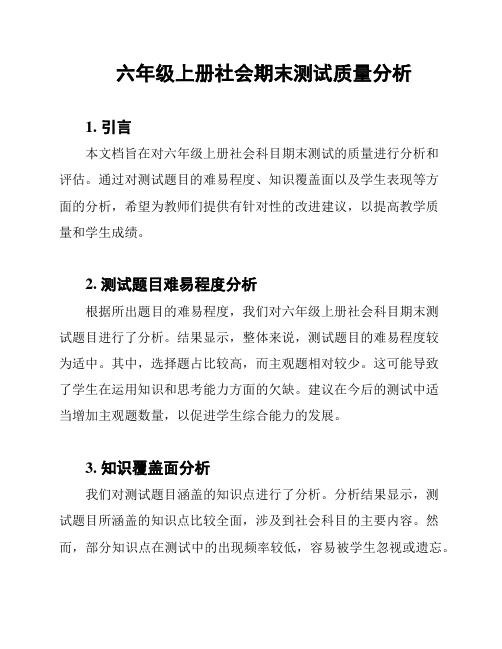 六年级上册社会期末测试质量分析

1. 引言

本文档旨在对六年级上册社会科目期末测试的质量进行分析和评估。通过对测试题目的难易程度、知识覆盖面以及学生表现等方面的分析，希望为教师们提供有针对性的改进建议，以提高教学质量和学生成绩。

2. 测试题目难易程度分析

根据所出题目的难易程度，我们对六年级上册社会科目期末测试题目进行了分析。结果显示，整体来说，测试题目的难易程度较为适中。其中，选择题占比较高，而主观题相对较少。这可能导致了学生在运用知识和思考能力方面的欠缺。建议在今后的测试中适当增加主观题数量，以促进学生综合能力的发展。

3. 知识覆盖面分析

我们对测试题目涵盖的知识点进行了分析。分析结果显示，测试题目所涵盖的知识点比较全面，涉及到社会科目的主要内容。然而，部分知识点在测试中的出现频率较低，容易被学生忽视或遗忘。